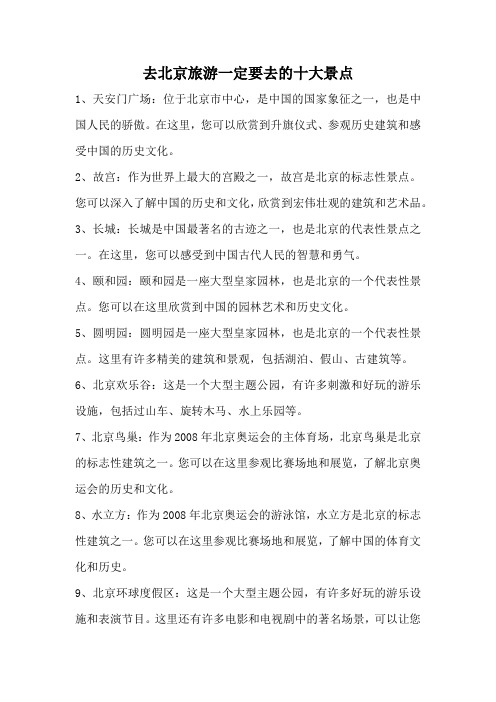 去北京旅游一定要去的十大景点

1、天安门广场：位于北京市中心，是中国的国家象征之一，也是中国人民的骄傲。在这里，您可以欣赏到升旗仪式、参观历史建筑和感受中国的历史文化。

2、故宫：作为世界上最大的宫殿之一，故宫是北京的标志性景点。您可以深入了解中国的历史和文化，欣赏到宏伟壮观的建筑和艺术品。

3、长城：长城是中国最著名的古迹之一，也是北京的代表性景点之一。在这里，您可以感受到中国古代人民的智慧和勇气。

4、颐和园：颐和园是一座大型皇家园林，也是北京的一个代表性景点。您可以在这里欣赏到中国的园林艺术和历史文化。

5、圆明园：圆明园是一座大型皇家园林，也是北京的一个代表性景点。这里有许多精美的建筑和景观，包括湖泊、假山、古建筑等。

6、北京欢乐谷：这是一个大型主题公园，有许多刺激和好玩的游乐设施，包括过山车、旋转木马、水上乐园等。

7、北京鸟巢：作为2008年北京奥运会的主体育场，北京鸟巢是北京的标志性建筑之一。您可以在这里参观比赛场地和展览，了解北京奥运会的历史和文化。

8、水立方：作为2008年北京奥运会的游泳馆，水立方是北京的标志性建筑之一。您可以在这里参观比赛场地和展览，了解中国的体育文化和历史。

9、北京环球度假区：这是一个大型主题公园，有许多好玩的游乐设施和表演节目。这里还有许多电影和电视剧中的著名场景，可以让您